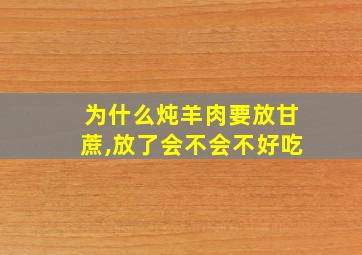 为什么炖羊肉要放甘蔗,放了会不会不好吃